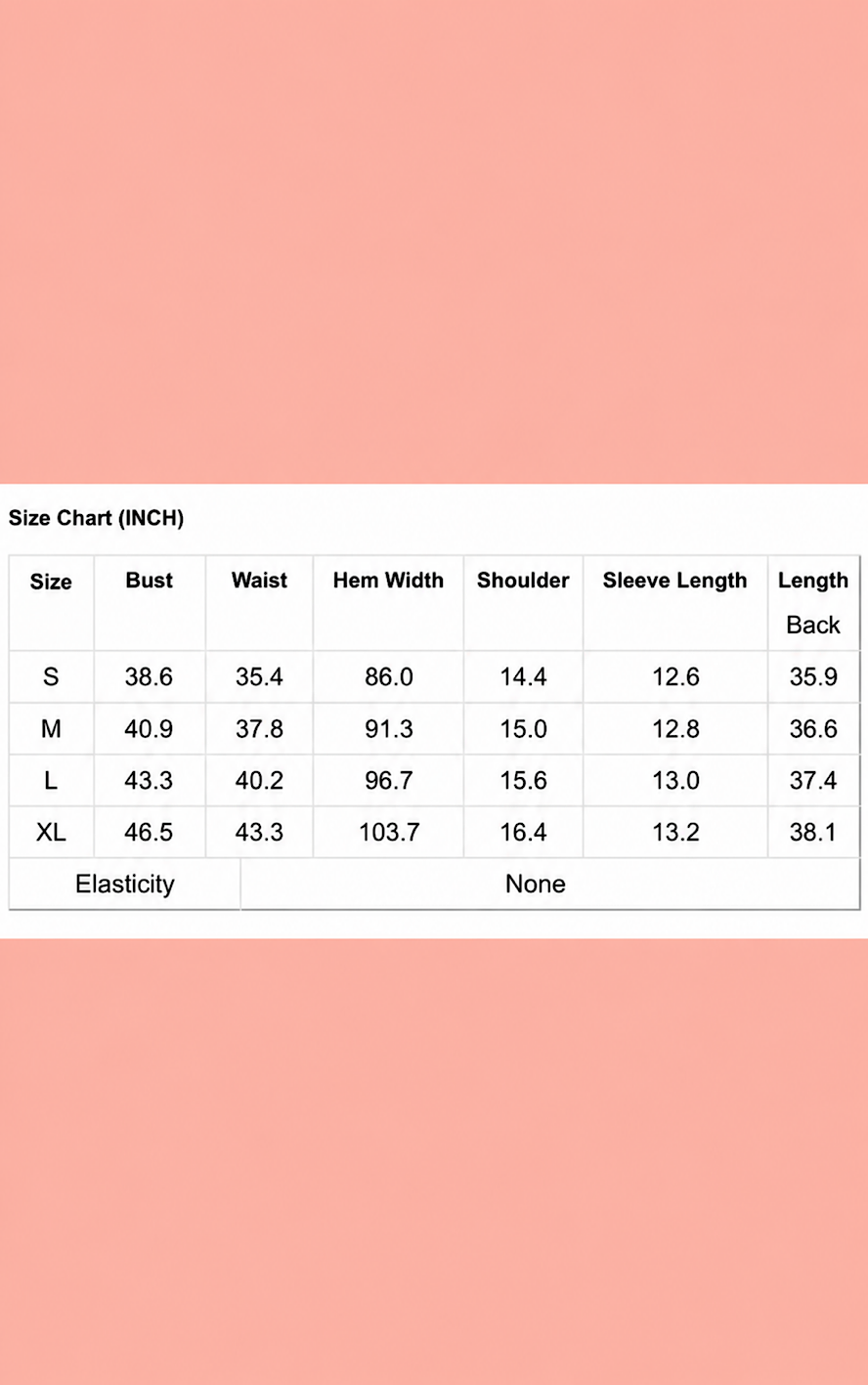 Size Chart (INCH)

| Size | Bust | Waist | Hem Width | Shoulder | Sleeve Length | Length Back |
|---|---|---|---|---|---|---|
| S | 38.6 | 35.4 | 86.0 | 14.4 | 12.6 | 35.9 |
| M | 40.9 | 37.8 | 91.3 | 15.0 | 12.8 | 36.6 |
| L | 43.3 | 40.2 | 96.7 | 15.6 | 13.0 | 37.4 |
| XL | 46.5 | 43.3 | 103.7 | 16.4 | 13.2 | 38.1 |
| Elasticity | None | | | | | |